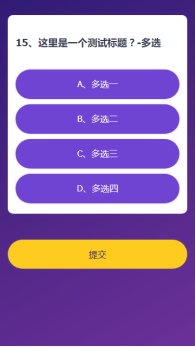 15、这里是一个测试标题？-多选

A、多选一

B、多选二

C、多选三

D、多选四

提交